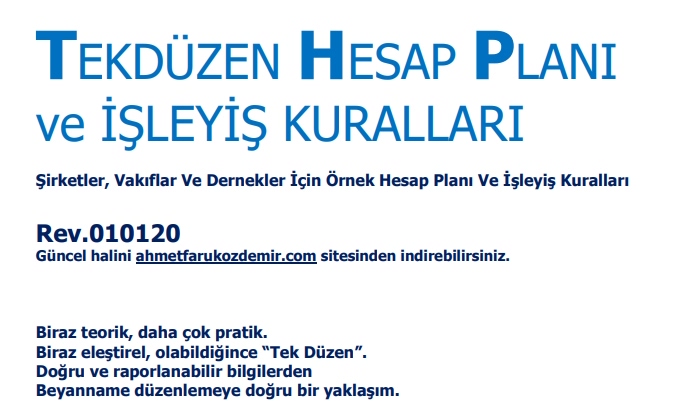 TEKDÜZEN HESAP PLANI
ve İŞLEYİŞ KURALLARI

Şirketler, Vakıflar Ve Dernekler İçin Örnek Hesap Planı Ve İşleyiş Kuralları

Rev.010120
Güncel halini ahmetfarukozdemir.com sitesinden indirebilirsiniz.

Biraz teorik, daha çok pratik.
Biraz eleştirel, olabildiğince "Tek Düzen".
Doğru ve raporlanabilir bilgilerden
Beyanname düzenlemeye doğru bir yaklaşım.